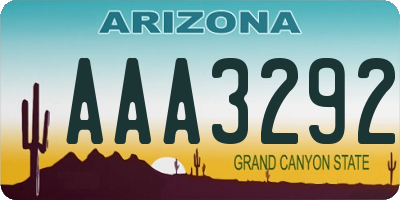 ARIZONA

AAA3292

GRAND CANYON STATE